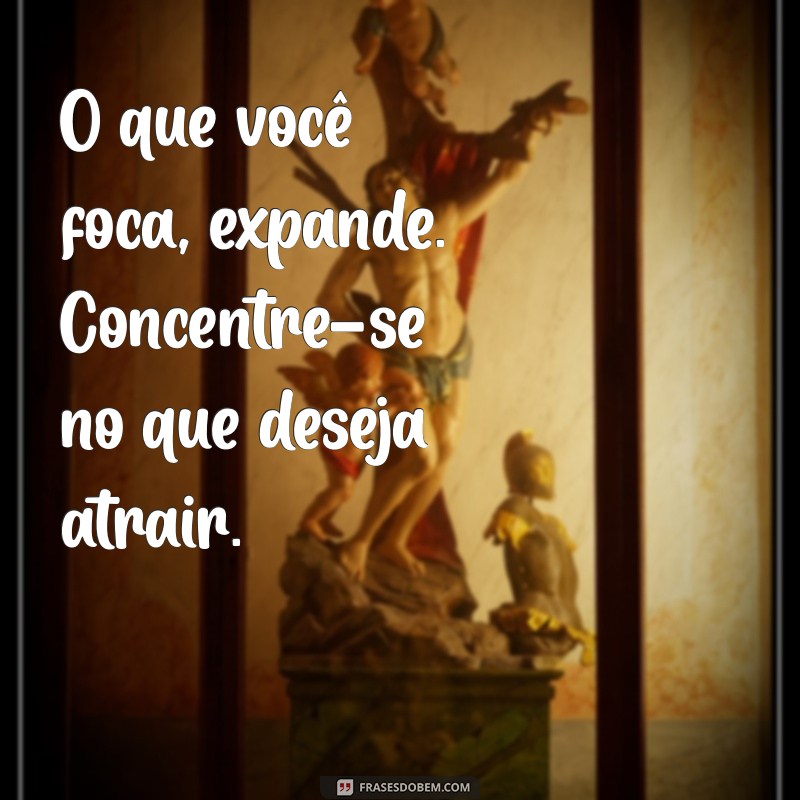 O que você foca, expande. Concentre-se no que deseja atrair.

FRASESDOBEM.COM